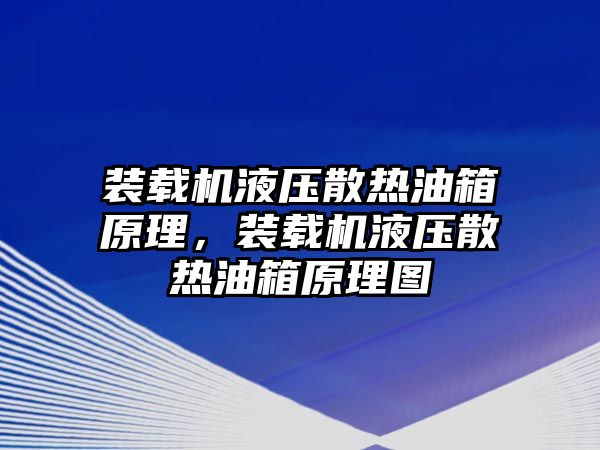 装载机液压散热油箱原理，装载机液压散热油箱原理图